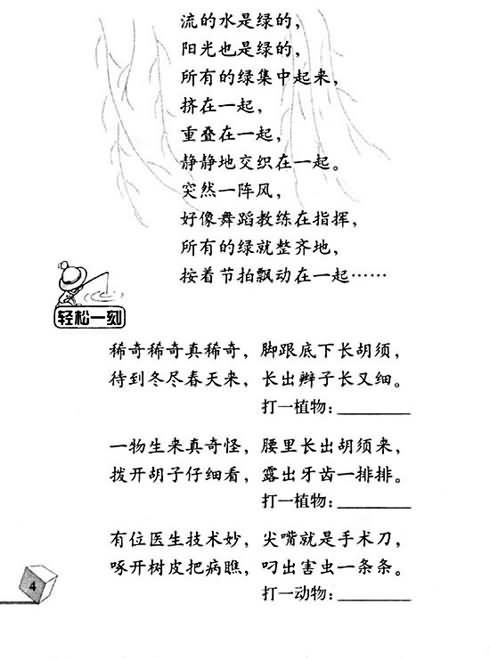 流的水是绿的，
阳光也是绿的，
所有的绿集中起来，
挤在一起，
重叠在一起，
静静地交织在一起。
突然一阵风，
好像舞蹈教练在指挥，
所有的绿就整齐地，
按着节拍飘动在一起……

轻松一刻

稀奇稀奇真稀奇，脚跟底下长胡须，
待到冬尽春天来，长出辫子长又细。
打一植物：________

一物生来真奇怪，腰里长出胡须来，
拔开胡子仔细看，露出牙齿一排排。
打一植物：________

有位医生技术妙，尖嘴就是手术刀，
啄开树皮把病瞧，叼出害虫一条条。
打一动物：________

4